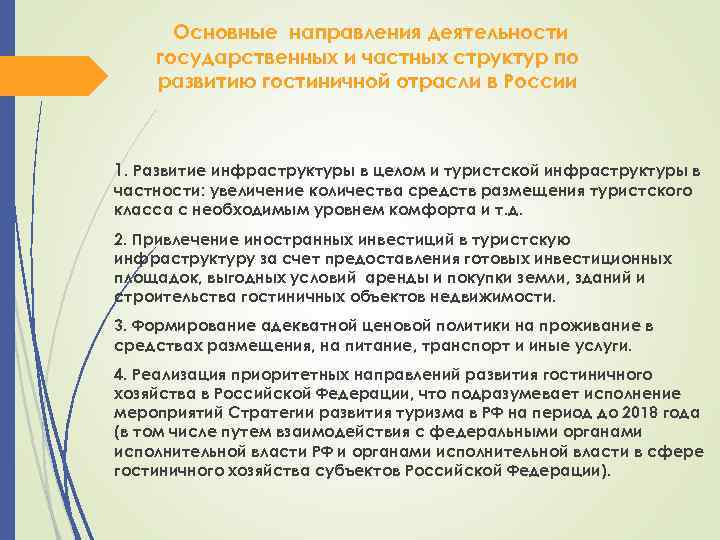 Основные направления деятельности государственных и частных структур по развитию гостиничной отрасли в России

1. Развитие инфраструктуры в целом и туристской инфраструктуры в частности: увеличение количества средств размещения туристского класса с необходимым уровнем комфорта и т.д.

2. Привлечение иностранных инвестиций в туристскую инфраструктуру за счет предоставления готовых инвестиционных площадок, выгодных условий аренды и покупки земли, зданий и строительства гостиничных объектов недвижимости.

3. Формирование адекватной ценовой политики на проживание в средствах размещения, на питание, транспорт и иные услуги.

4. Реализация приоритетных направлений развития гостиничного хозяйства в Российской Федерации, что подразумевает исполнение мероприятий Стратегии развития туризма в РФ на период до 2018 года (в том числе путем взаимодействия с федеральными органами исполнительной власти РФ и органами исполнительной власти в сфере гостиничного хозяйства субъектов Российской Федерации).